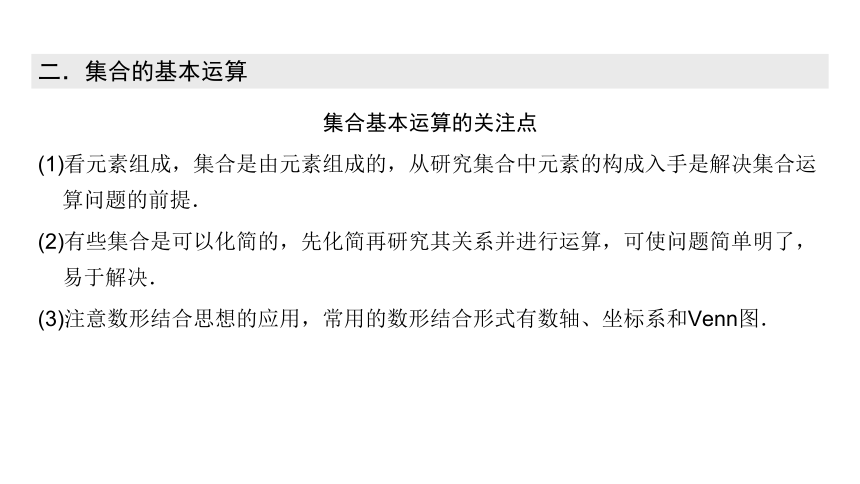 二．集合的基本运算

集合基本运算的关注点

(1)看元素组成，集合是由元素组成的，从研究集合中元素的构成入手是解决集合运算问题的前提．

(2)有些集合是可以化简的，先化简再研究其关系并进行运算，可使问题简单明了，易于解决．

(3)注意数形结合思想的应用，常用的数形结合形式有数轴、坐标系和Venn图．